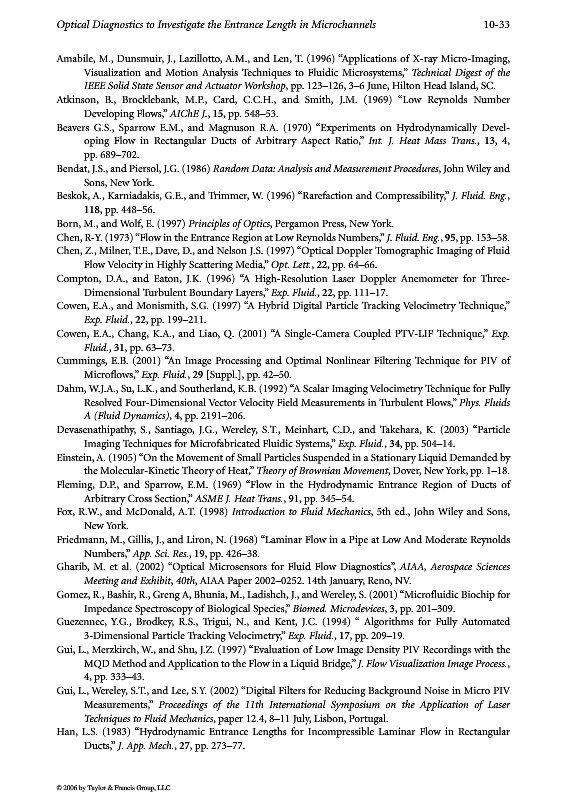 Optical Diagnostics to Investigate the Entrance Length in Microchannels 10-33

Amabile, M., Dunsmuir, J., Lazillotto, A.M., and Len, T. (1996) "Applications of X-ray Micro-Imaging, Visualization and Motion Analysis Techniques to Fluidic Microsystems," Technical Digest of the IEEE Solid State Sensor and Actuator Workshop, pp. 123–126, 3–6 June, Hilton Head Island, SC.

Atkinson, B., Brocklebank, M.P., Card, C.C.H., and Smith, J.M. (1969) "Low Reynolds Number Developing Flows," AIChE J., 15, pp. 548–53.

Beavers G.S., Sparrow E.M., and Magnuson R.A. (1970) "Experiments on Hydrodynamically Developing Flow in Rectangular Ducts of Arbitrary Aspect Ratio," Int. J. Heat Mass Trans., 13, 4, pp. 689–702.

Bendat, J.S., and Piersol, J.G. (1986) Random Data: Analysis and Measurement Procedures, John Wiley and Sons, New York.

Beskok, A., Karniadakis, G.E., and Trimmer, W. (1996) "Rarefaction and Compressibility," J. Fluid. Eng., 118, pp. 448–56.

Born, M., and Wolf, E. (1997) Principles of Optics, Pergamon Press, New York.

Chen, R-Y. (1973) "Flow in the Entrance Region at Low Reynolds Numbers," J. Fluid. Eng., 95, pp. 153–58.

Chen, Z., Milner, T.E., Dave, D., and Nelson J.S. (1997) "Optical Doppler Tomographic Imaging of Fluid Flow Velocity in Highly Scattering Media," Opt. Lett., 22, pp. 64–66.

Compton, D.A., and Eaton, J.K. (1996) "A High-Resolution Laser Doppler Anemometer for Three-Dimensional Turbulent Boundary Layers," Exp. Fluid., 22, pp. 111–17.

Cowen, E.A., and Monismith, S.G. (1997) "A Hybrid Digital Particle Tracking Velocimetry Technique," Exp. Fluid., 22, pp. 199–211.

Cowen, E.A., Chang, K.A., and Liao, Q. (2001) "A Single-Camera Coupled PTV-LIF Technique," Exp. Fluid., 31, pp. 63–73.

Cummings, E.B. (2001) "An Image Processing and Optimal Nonlinear Filtering Technique for PIV of Microflows," Exp. Fluid., 29 [Suppl.], pp. 42–50.

Dahm, W.J.A., Su, L.K., and Southerland, K.B. (1992) "A Scalar Imaging Velocimetry Technique for Fully Resolved Four-Dimensional Vector Velocity Field Measurements in Turbulent Flows," Phys. Fluids A (Fluid Dynamics), 4, pp. 2191–206.

Devasenathipathy, S., Santiago, J.G., Wereley, S.T., Meinhart, C.D., and Takehara, K. (2003) "Particle Imaging Techniques for Microfabricated Fluidic Systems," Exp. Fluid., 34, pp. 504–14.

Einstein, A. (1905) "On the Movement of Small Particles Suspended in a Stationary Liquid Demanded by the Molecular-Kinetic Theory of Heat," Theory of Brownian Movement, Dover, New York, pp. 1–18.

Fleming, D.P., and Sparrow, E.M. (1969) "Flow in the Hydrodynamic Entrance Region of Ducts of Arbitrary Cross Section," ASME J. Heat Trans., 91, pp. 345–54.

Fox, R.W., and McDonald, A.T. (1998) Introduction to Fluid Mechanics, 5th ed., John Wiley and Sons, New York.

Friedmann, M., Gillis, J., and Liron, N. (1968) "Laminar Flow in a Pipe at Low And Moderate Reynolds Numbers," App. Sci. Res., 19, pp. 426–38.

Gharib, M. et al. (2002) "Optical Microsensors for Fluid Flow Diagnostics", AIAA, Aerospace Sciences Meeting and Exhibit, 40th, AIAA Paper 2002–0252. 14th January, Reno, NV.

Gomez, R., Bashir, R., Greng A, Bhunia, M., Ladishch, J., and Wereley, S. (2001) "Microfluidic Biochip for Impedance Spectroscopy of Biological Species," Biomed. Microdevices, 3, pp. 201–309.

Guezennec, Y.G., Brodkey, R.S., Trigui, N., and Kent, J.C. (1994) " Algorithms for Fully Automated 3-Dimensional Particle Tracking Velocimetry," Exp. Fluid., 17, pp. 209–19.

Gui, L., Merzkirch, W., and Shu, J.Z. (1997) "Evaluation of Low Image Density PIV Recordings with the MQD Method and Application to the Flow in a Liquid Bridge," J. Flow Visualization Image Process., 4, pp. 333–43.

Gui, L., Wereley, S.T., and Lee, S.Y. (2002) "Digital Filters for Reducing Background Noise in Micro PIV Measurements," Proceedings of the 11th International Symposium on the Application of Laser Techniques to Fluid Mechanics, paper 12.4, 8–11 July, Lisbon, Portugal.

Han, L.S. (1983) "Hydrodynamic Entrance Lengths for Incompressible Laminar Flow in Rectangular Ducts," J. App. Mech., 27, pp. 273–77.

© 2006 by Taylor & Francis Group, LLC